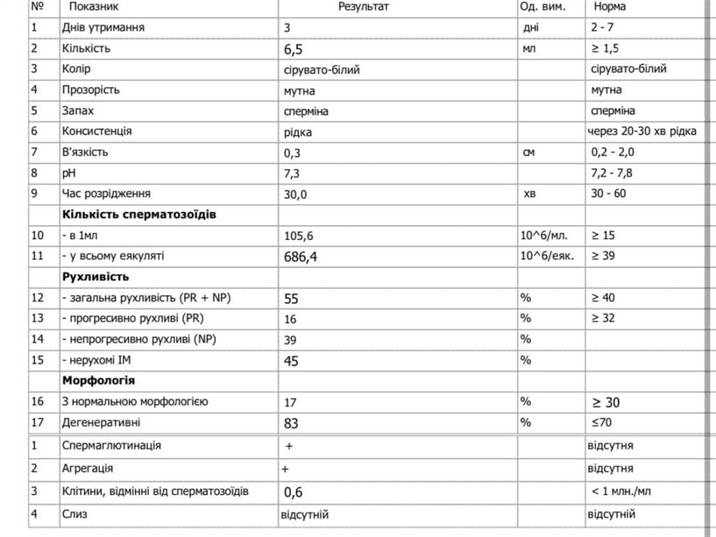 | № | Показник | Результат | Од. вим. | Норма |
|---|---|---|---|---|
| 1 | Днів утримання | 3 | дні | 2 - 7 |
| 2 | Кількість | 6,5 | мл | ≥ 1,5 |
| 3 | Колір | сірувато-білий | | сірувато-білий |
| 4 | Прозорість | мутна | | мутна |
| 5 | Запах | сперміна | | сперміна |
| 6 | Консистенція | рідка | | через 20-30 хв рідка |
| 7 | В'язкість | 0,3 | см | 0,2 - 2,0 |
| 8 | pH | 7,3 | | 7,2 - 7,8 |
| 9 | Час розрідження | 30,0 | хв | 30 - 60 |
| | **Кількість сперматозоїдів** | | | |
| 10 | - в 1мл | 105,6 | 10^6/мл. | ≥ 15 |
| 11 | - у всьому еякуляті | 686,4 | 10^6/еяк. | ≥ 39 |
| | **Рухливість** | | | |
| 12 | - загальна рухливість (PR + NP) | 55 | % | ≥ 40 |
| 13 | - прогресивно рухливі (PR) | 16 | % | ≥ 32 |
| 14 | - непрогресивно рухливі (NP) | 39 | % | |
| 15 | - нерухомі IM | 45 | % | |
| | **Морфологія** | | | |
| 16 | З нормальною морфологією | 17 | % | ≥ 30 |
| 17 | Дегенеративні | 83 | % | ≤70 |
| 1 | Спермаглютинація | + | | відсутня |
| 2 | Агрегація | + | | відсутня |
| 3 | Клітини, відмінні від сперматозоїдів | 0,6 | | < 1 млн./мл |
| 4 | Слиз | відсутній | | відсутній |